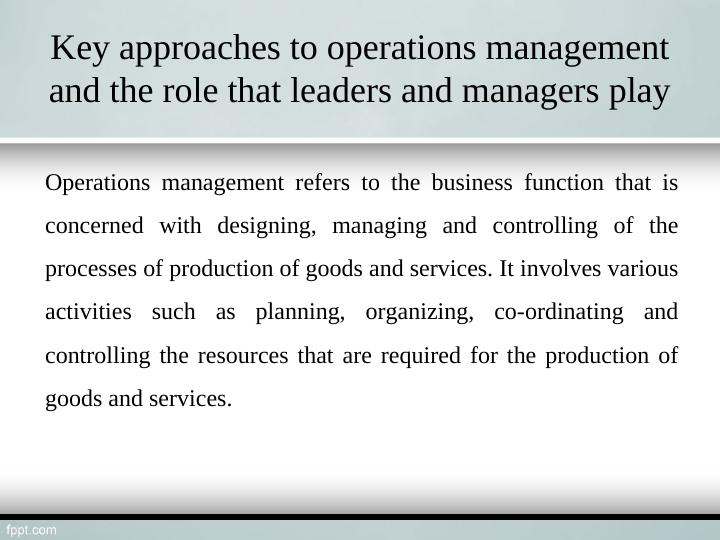 Key approaches to operations management and the role that leaders and managers play

Operations management refers to the business function that is concerned with designing, managing and controlling of the processes of production of goods and services. It involves various activities such as planning, organizing, co-ordinating and controlling the resources that are required for the production of goods and services.

fppt.com